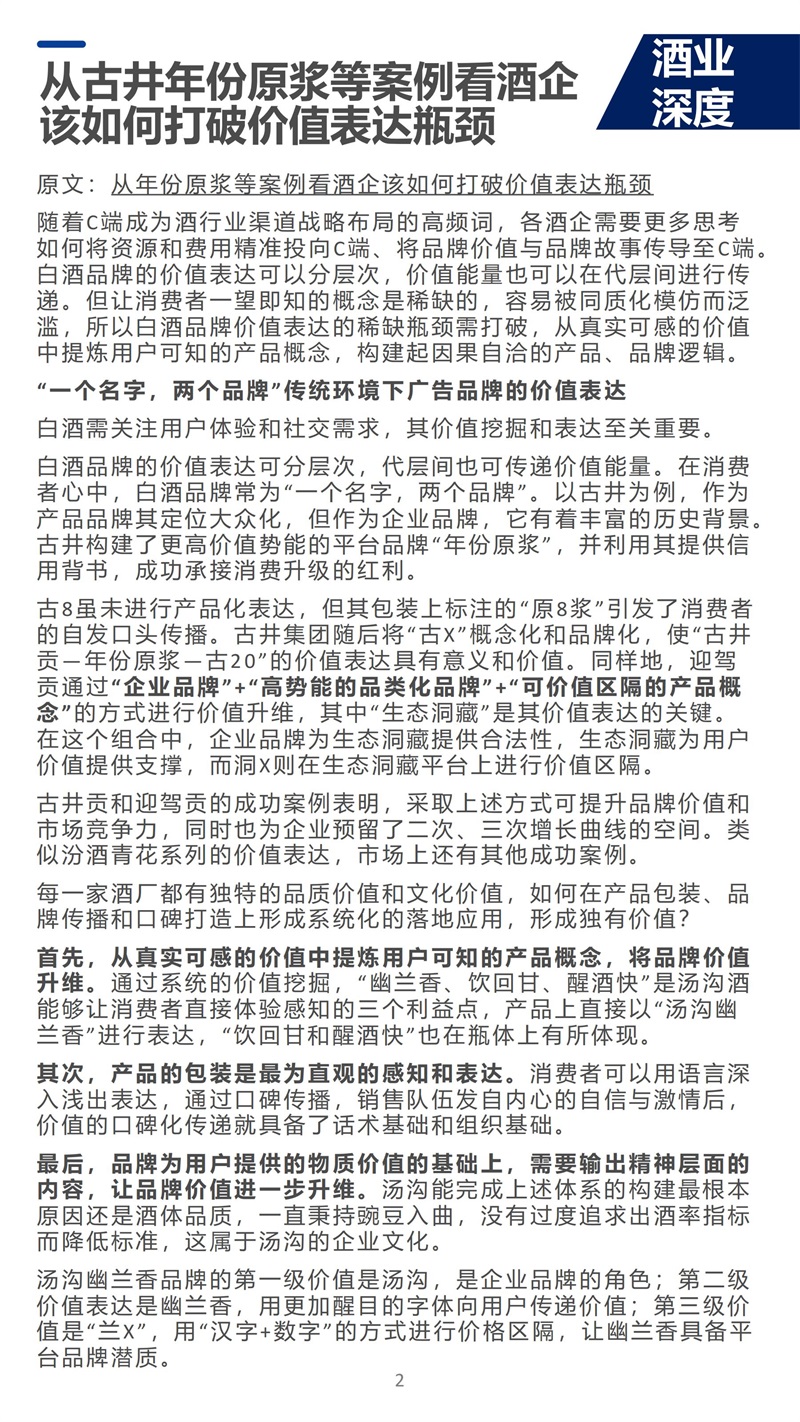 从古井年份原浆等案例看酒企该如何打破价值表达瓶颈

酒业深度

原文：从年份原浆等案例看酒企该如何打破价值表达瓶颈

随着C端成为酒行业渠道战略布局的高频词，各酒企需要更多思考如何将资源和费用精准投向C端、将品牌价值与品牌故事传导至C端。白酒品牌的价值表达可以分层次，价值能量也可以在代层间进行传递。但让消费者一望即知的概念是稀缺的，容易被同质化模仿而泛滥，所以白酒品牌价值表达的稀缺瓶颈需打破，从真实可感的价值中提炼用户可知的产品概念，构建起因果自洽的产品、品牌逻辑。

“一个名字，两个品牌”传统环境下广告品牌的价值表达

白酒需关注用户体验和社交需求，其价值挖掘和表达至关重要。

白酒品牌的价值表达可分层次，代层间也可传递价值能量。在消费者心中，白酒品牌常为“一个名字，两个品牌”。以古井为例，作为产品品牌其定位大众化，但作为企业品牌，它有着丰富的历史背景。古井构建了更高价值势能的平台品牌“年份原浆”，并利用其提供信用背书，成功承接消费升级的红利。

古8虽未进行产品化表达，但其包装上标注的“原8浆”引发了消费者的自发口头传播。古井集团随后将“古X”概念化和品牌化，使“古井贡－年份原浆－古20”的价值表达具有意义和价值。同样地，迎驾贡通过“企业品牌”+“高势能的品类化品牌”+“可价值区隔的产品概念”的方式进行价值升维，其中“生态洞藏”是其价值表达的关键。在这个组合中，企业品牌为生态洞藏提供合法性，生态洞藏为用户价值提供支撑，而洞X则在生态洞藏平台上进行价值区隔。

古井贡和迎驾贡的成功案例表明，采取上述方式可提升品牌价值和市场竞争力，同时也为企业预留了二次、三次增长曲线的空间。类似汾酒青花系列的价值表达，市场上还有其他成功案例。

每一家酒厂都有独特的品质价值和文化价值，如何在产品包装、品牌传播和口碑打造上形成系统化的落地应用，形成独有价值？

首先，从真实可感的价值中提炼用户可知的产品概念，将品牌价值升维。通过系统的价值挖掘，“幽兰香、饮回甘、醒酒快”是汤沟酒能够让消费者直接体验感知的三个利益点，产品上直接以“汤沟幽兰香”进行表达，“饮回甘和醒酒快”也在瓶体上有所体现。

其次，产品的包装是最为直观的感知和表达。消费者可以用语言深入浅出表达，通过口碑传播，销售队伍发自内心的自信与激情后，价值的口碑化传递就具备了话术基础和组织基础。

最后，品牌为用户提供的物质价值的基础上，需要输出精神层面的内容，让品牌价值进一步升维。汤沟能完成上述体系的构建最根本原因还是酒体品质，一直秉持豌豆入曲，没有过度追求出酒率指标而降低标准，这属于汤沟的企业文化。

汤沟幽兰香品牌的第一级价值是汤沟，是企业品牌的角色；第二级价值表达是幽兰香，用更加醒目的字体向用户传递价值；第三级价值是“兰X”，用“汉字+数字”的方式进行价格区隔，让幽兰香具备平台品牌潜质。

2